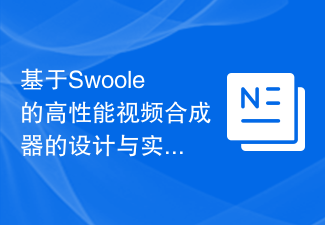 基于Swoole的高性能视频合成器的设计与实...